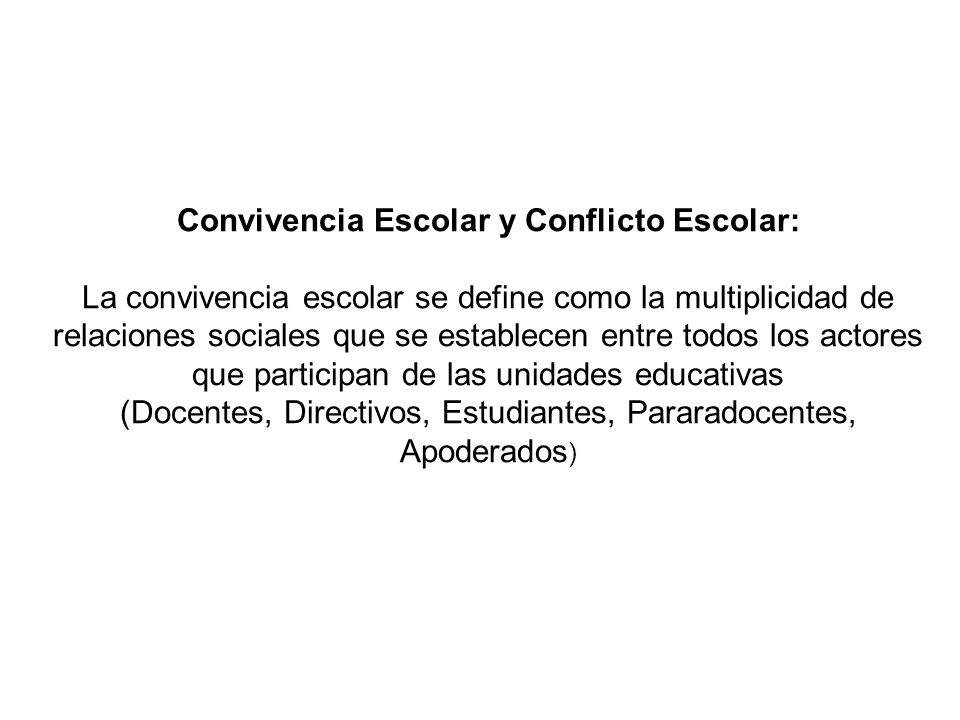 Convivencia Escolar y Conflicto Escolar:

La convivencia escolar se define como la multiplicidad de relaciones sociales que se establecen entre todos los actores que participan de las unidades educativas (Docentes, Directivos, Estudiantes, Pararadocentes, Apoderados)